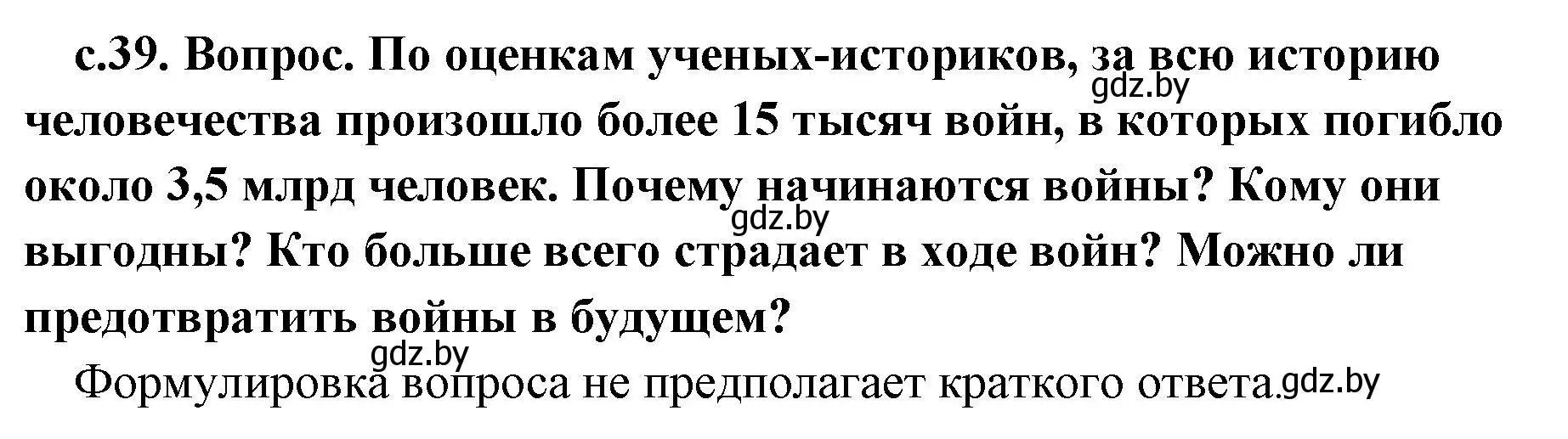 с.39. Вопрос. По оценкам ученых-историков, за всю историю человечества произошло более 15 тысяч войн, в которых погибло около 3,5 млрд человек. Почему начинаются войны? Кому они выгодны? Кто больше всего страдает в ходе войн? Можно ли предотвратить войны в будущем?

gdz.by gdz.by gdz.by

Формулировка вопроса не предполагает краткого ответа. gdz.by